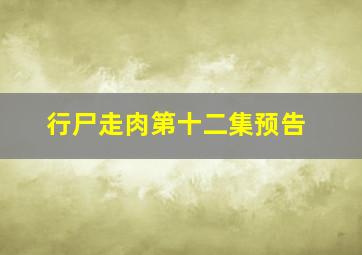 行尸走肉第十二集预告